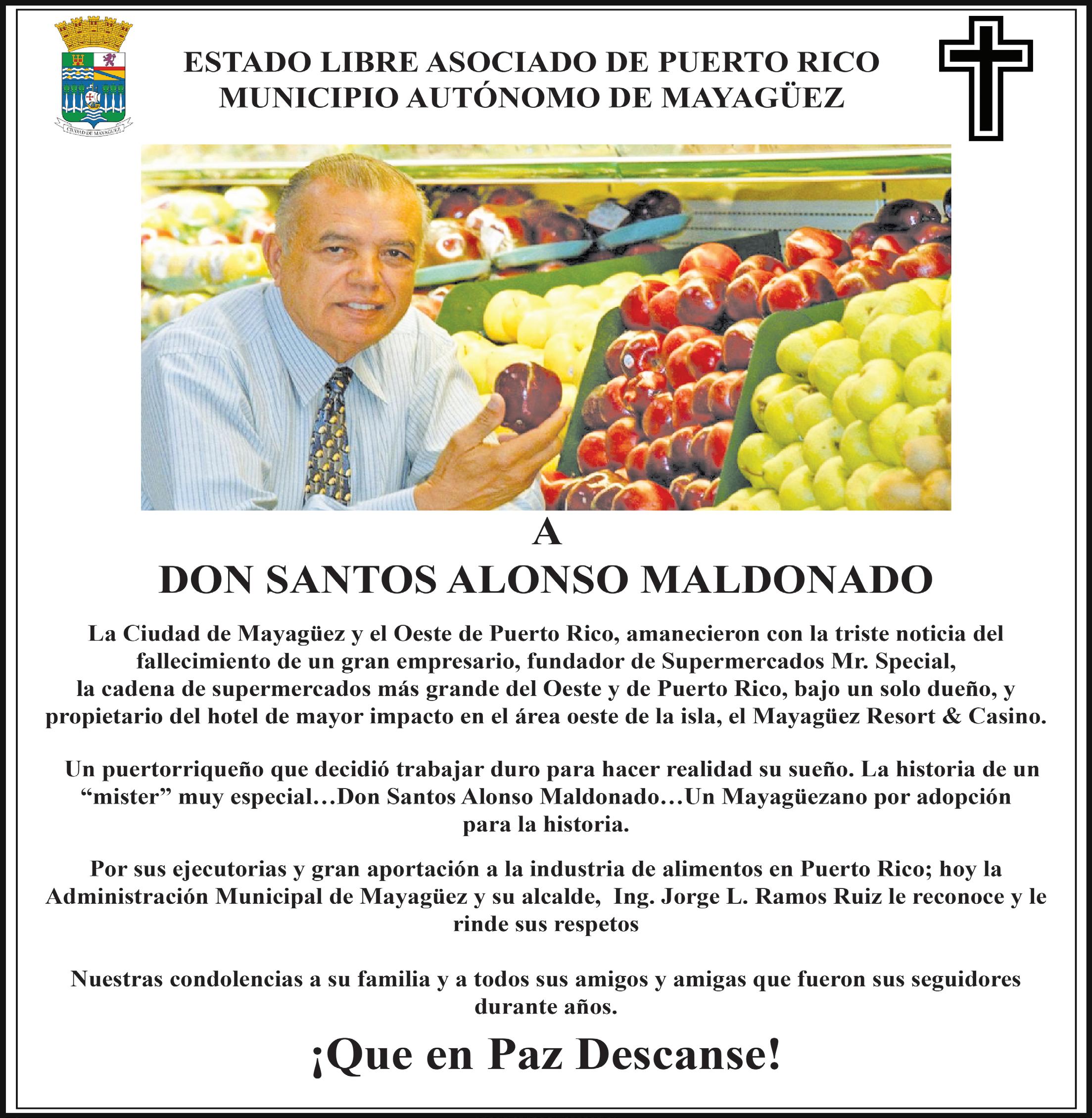 CIUDAD DE MAYAGÜEZ

ESTADO LIBRE ASOCIADO DE PUERTO RICO
MUNICIPIO AUTÓNOMO DE MAYAGÜEZ

A

DON SANTOS ALONSO MALDONADO

La Ciudad de Mayagüez y el Oeste de Puerto Rico, amanecieron con la triste noticia del fallecimiento de un gran empresario, fundador de Supermercados Mr. Special, la cadena de supermercados más grande del Oeste y de Puerto Rico, bajo un solo dueño, y propietario del hotel de mayor impacto en el área oeste de la isla, el Mayagüez Resort & Casino.

Un puertorriqueño que decidió trabajar duro para hacer realidad su sueño. La historia de un "mister" muy especial…Don Santos Alonso Maldonado…Un Mayagüezano por adopción para la historia.

Por sus ejecutorias y gran aportación a la industria de alimentos en Puerto Rico; hoy la Administración Municipal de Mayagüez y su alcalde, Ing. Jorge L. Ramos Ruiz le reconoce y le rinde sus respetos

Nuestras condolencias a su familia y a todos sus amigos y amigas que fueron sus seguidores durante años.

¡Que en Paz Descanse!